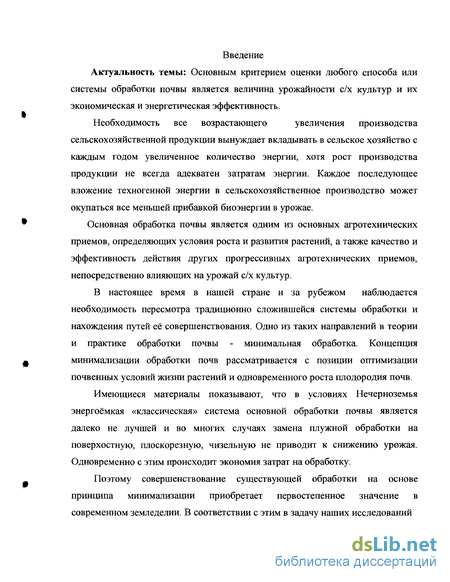 Введение

**Актуальность темы:** Основным критерием оценки любого способа или системы обработки почвы является величина урожайности с/х культур и их экономическая и энергетическая эффективность.

Необходимость все возрастающего увеличения производства сельскохозяйственной продукции вынуждает вкладывать в сельское хозяйство с каждым годом увеличенное количество энергии, хотя рост производства продукции не всегда адекватен затратам энергии. Каждое последующее вложение техногенной энергии в сельскохозяйственное производство может окупаться все меньшей прибавкой биоэнергии в урожае.

Основная обработка почвы является одним из основных агротехнических приемов, определяющих условия роста и развития растений, а также качество и эффективность действия других прогрессивных агротехнических приемов, непосредственно влияющих на урожай с/х культур.

В настоящее время в нашей стране и за рубежом наблюдается необходимость пересмотра традиционно сложившейся системы обработки и нахождения путей её совершенствования. Одно из таких направлений в теории и практике обработки почвы - минимальная обработка. Концепция минимализации обработки почв рассматривается с позиции оптимизации почвенных условий жизни растений и одновременного роста плодородия почв.

Имеющиеся материалы показывают, что в условиях Нечерноземья энергоёмкая «классическая» система основной обработки почвы является далеко не лучшей и во многих случаях замена плужной обработки на поверхностную, плоскорезную, чизельную не приводит к снижению урожая. Одновременно с этим происходит экономия затрат на обработку.

Поэтому совершенствование существующей обработки на основе принципа минимализации приобретает первостепенное значение в современном земледелии. В соответствии с этим в задачу наших исследований

dsLib.net
библиотека диссертаций